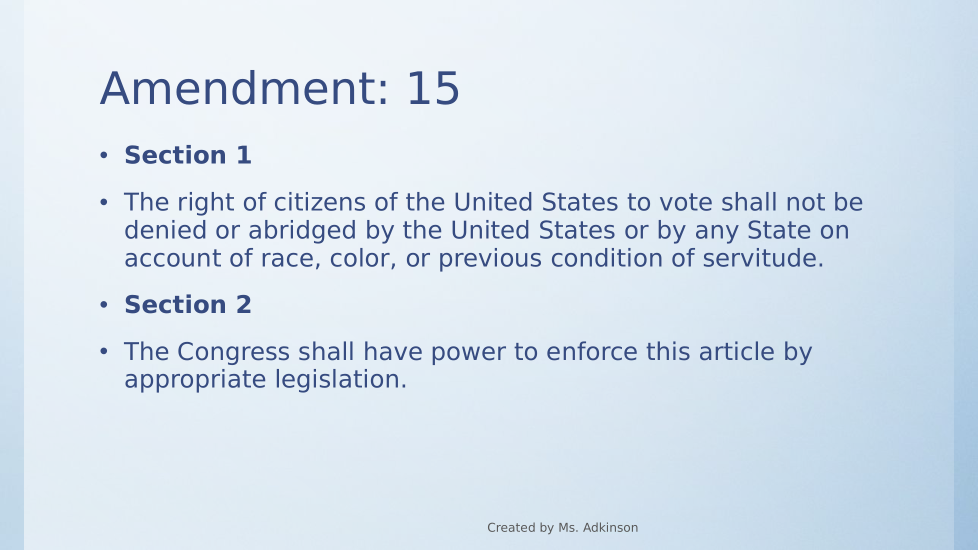 Amendment: 15

• Section 1

• The right of citizens of the United States to vote shall not be denied or abridged by the United States or by any State on account of race, color, or previous condition of servitude.

• Section 2

• The Congress shall have power to enforce this article by appropriate legislation.

Created by Ms. Adkinson